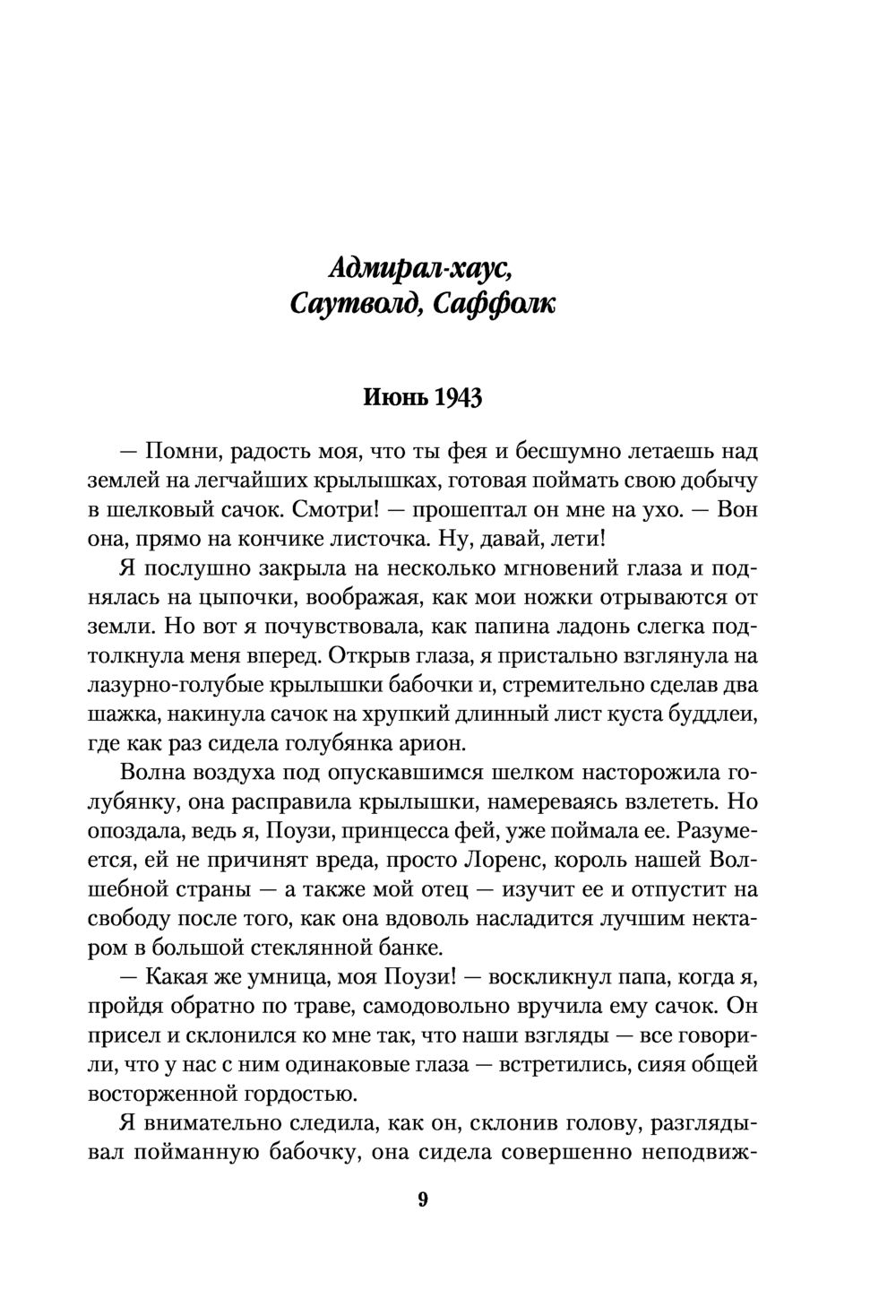 Адмирал-хаус,
Саутволд, Саффолк

Июнь 1943

— Помни, радость моя, что ты фея и бесшумно летаешь над землей на легчайших крылышках, готовая поймать свою добычу в шелковый сачок. Смотри! — прошептал он мне на ухо. — Вон она, прямо на кончике листочка. Ну, давай, лети!

Я послушно закрыла на несколько мгновений глаза и поднялась на цыпочки, воображая, как мои ножки отрываются от земли. Но вот я почувствовала, как папина ладонь слегка подтолкнула меня вперед. Открыв глаза, я пристально взглянула на лазурно-голубые крылышки бабочки и, стремительно сделав два шажка, накинула сачок на хрупкий длинный лист куста буддлеи, где как раз сидела голубянка арион.

Волна воздуха под опускавшимся шелком насторожила голубянку, она расправила крылышки, намереваясь взлететь. Но опоздала, ведь я, Поузи, принцесса фей, уже поймала ее. Разумеется, ей не причинят вреда, просто Лоренс, король нашей Волшебной страны — а также мой отец — изучит ее и отпустит на свободу после того, как она вдоволь насладится лучшим нектаром в большой стеклянной банке.

— Какая же умница, моя Поузи! — воскликнул папа, когда я, пройдя обратно по траве, самодовольно вручила ему сачок. Он присел и склонился ко мне так, что наши взгляды — все говорили, что у нас с ним одинаковые глаза — встретились, сияя общей восторженной гордостью.

Я внимательно следила, как он, склонив голову, разглядывал пойманную бабочку, она сидела совершенно неподвиж-

9